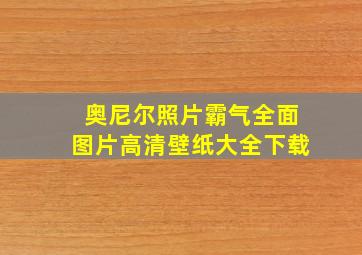 奥尼尔照片霸气全面
图片高清壁纸大全下载